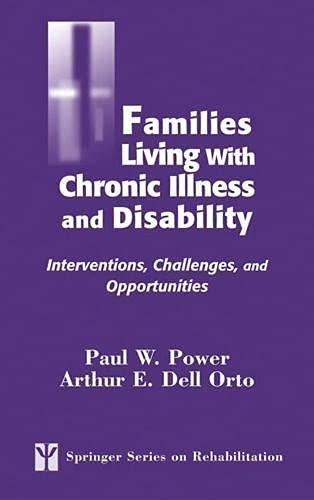 Families Living With Chronic Illness and Disability

Interventions, Challenges, and Opportunities

Paul W. Power
Arthur E. Dell Orto

Springer Series on Rehabilitation